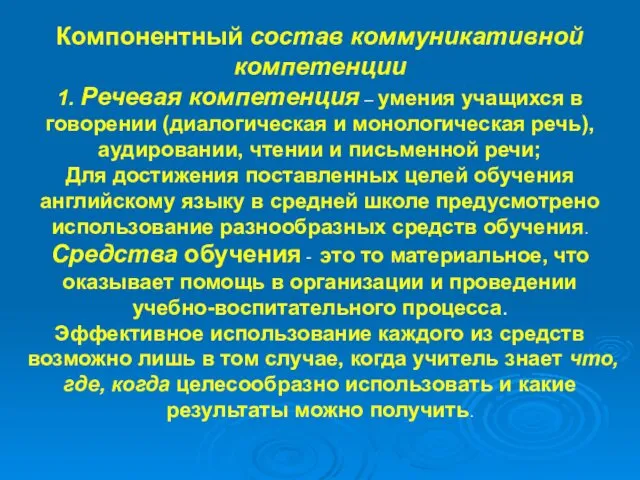 Компонентный состав коммуникативной компетенции

1. Речевая компетенция – умения учащихся в говорении (диалогическая и монологическая речь), аудировании, чтении и письменной речи;
Для достижения поставленных целей обучения английскому языку в средней школе предусмотрено использование разнообразных средств обучения.
Средства обучения - это то материальное, что оказывает помощь в организации и проведении учебно-воспитательного процесса.
Эффективное использование каждого из средств возможно лишь в том случае, когда учитель знает что, где, когда целесообразно использовать и какие результаты можно получить.